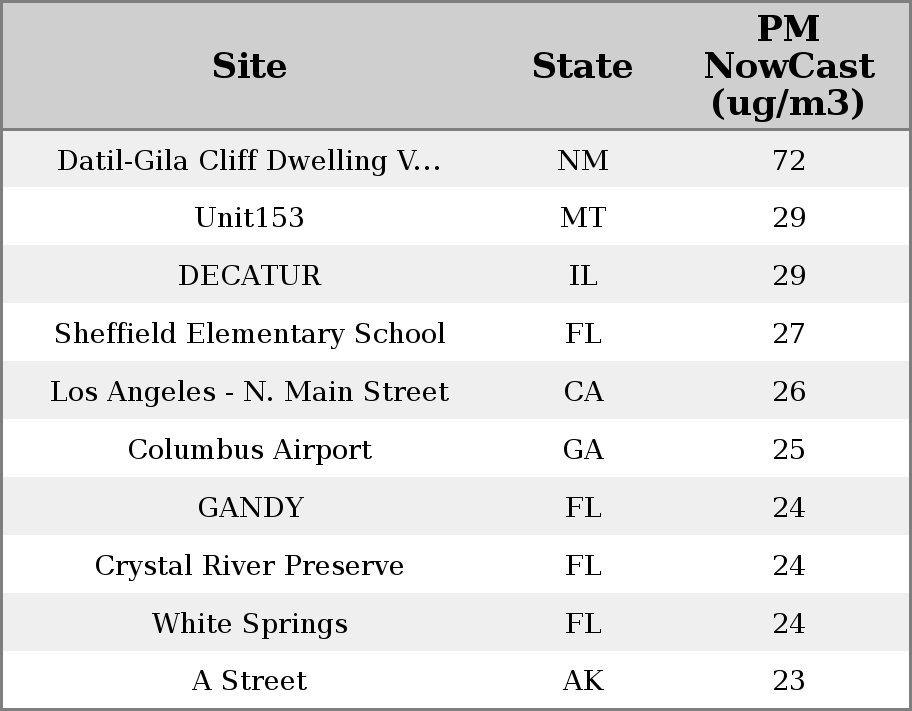 | Site | State | PM NowCast (ug/m3) |
|---|---|---|
| Datil-Gila Cliff Dwelling V... | NM | 72 |
| Unit153 | MT | 29 |
| DECATUR | IL | 29 |
| Sheffield Elementary School | FL | 27 |
| Los Angeles - N. Main Street | CA | 26 |
| Columbus Airport | GA | 25 |
| GANDY | FL | 24 |
| Crystal River Preserve | FL | 24 |
| White Springs | FL | 24 |
| A Street | AK | 23 |